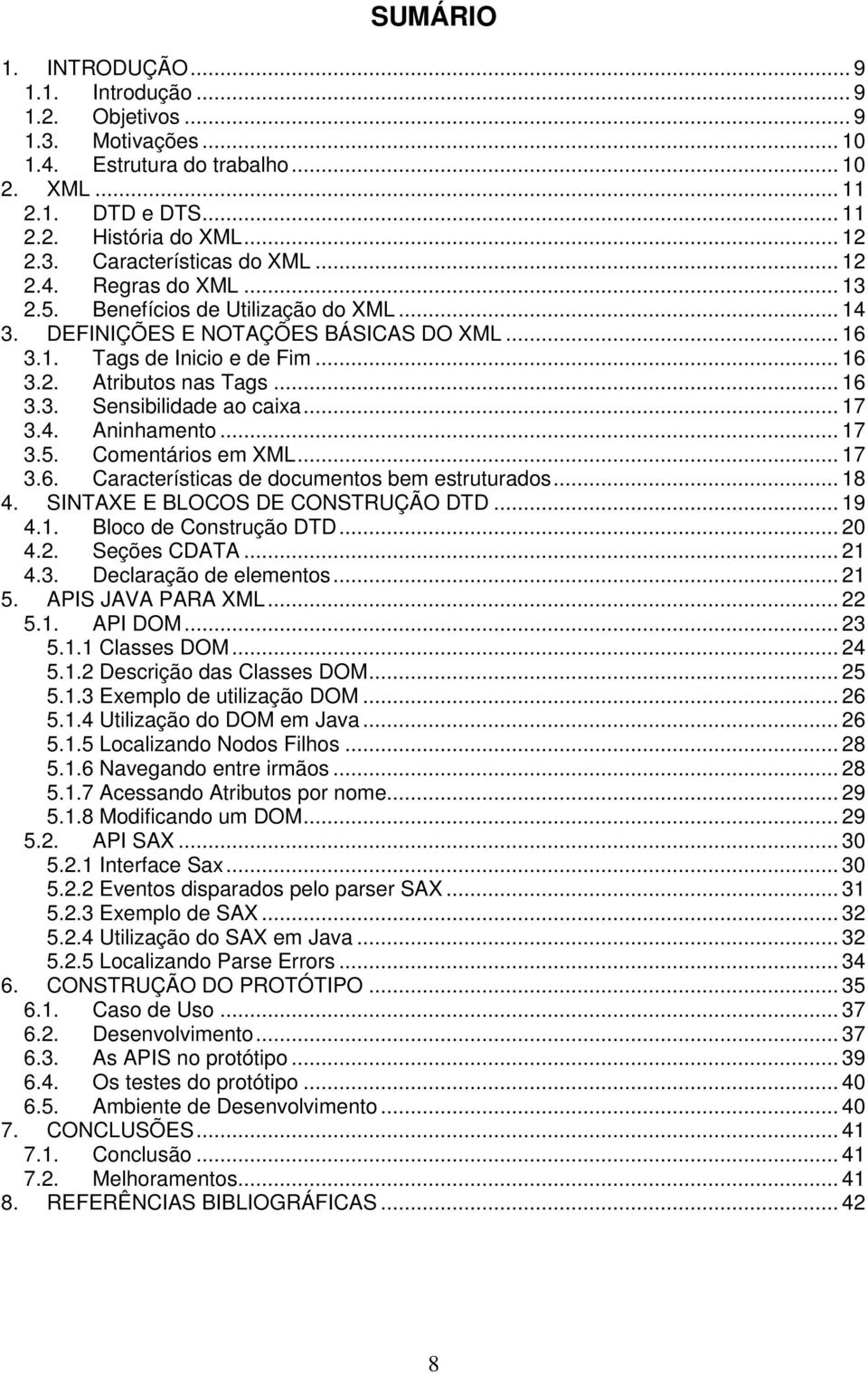 SUMÁRIO

1. INTRODUÇÃO ... 9
1.1. Introdução ... 9
1.2. Objetivos ... 9
1.3. Motivações ... 10
1.4. Estrutura do trabalho ... 10
2. XML ... 11
2.1. DTD e DTS ... 11
2.2. História do XML ... 12
2.3. Características do XML ... 12
2.4. Regras do XML ... 13
2.5. Benefícios de Utilização do XML ... 14
3. DEFINIÇÕES E NOTAÇÕES BÁSICAS DO XML ... 16
3.1. Tags de Inicio e de Fim ... 16
3.2. Atributos nas Tags ... 16
3.3. Sensibilidade ao caixa ... 17
3.4. Aninhamento ... 17
3.5. Comentários em XML ... 17
3.6. Características de documentos bem estruturados ... 18
4. SINTAXE E BLOCOS DE CONSTRUÇÃO DTD ... 19
4.1. Bloco de Construção DTD ... 20
4.2. Seções CDATA ... 21
4.3. Declaração de elementos ... 21
5. APIS JAVA PARA XML ... 22
5.1. API DOM ... 23
5.1.1 Classes DOM ... 24
5.1.2 Descrição das Classes DOM ... 25
5.1.3 Exemplo de utilização DOM ... 26
5.1.4 Utilização do DOM em Java ... 26
5.1.5 Localizando Nodos Filhos ... 28
5.1.6 Navegando entre irmãos ... 28
5.1.7 Acessando Atributos por nome ... 29
5.1.8 Modificando um DOM ... 29
5.2. API SAX ... 30
5.2.1 Interface Sax ... 30
5.2.2 Eventos disparados pelo parser SAX ... 31
5.2.3 Exemplo de SAX ... 32
5.2.4 Utilização do SAX em Java ... 32
5.2.5 Localizando Parse Errors ... 34
6. CONSTRUÇÃO DO PROTÓTIPO ... 35
6.1. Caso de Uso ... 37
6.2. Desenvolvimento ... 37
6.3. As APIS no protótipo ... 39
6.4. Os testes do protótipo ... 40
6.5. Ambiente de Desenvolvimento ... 40
7. CONCLUSÕES ... 41
7.1. Conclusão ... 41
7.2. Melhoramentos ... 41
8. REFERÊNCIAS BIBLIOGRÁFICAS ... 42

8